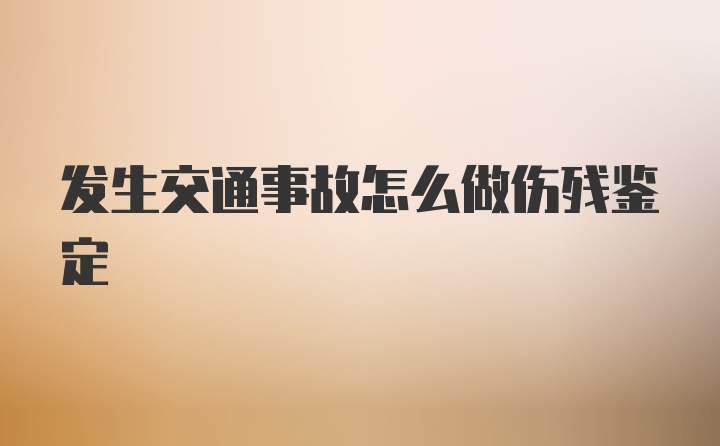 发生交通事故怎么做伤残鉴定